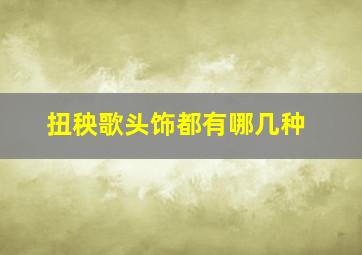 扭秧歌头饰都有哪几种